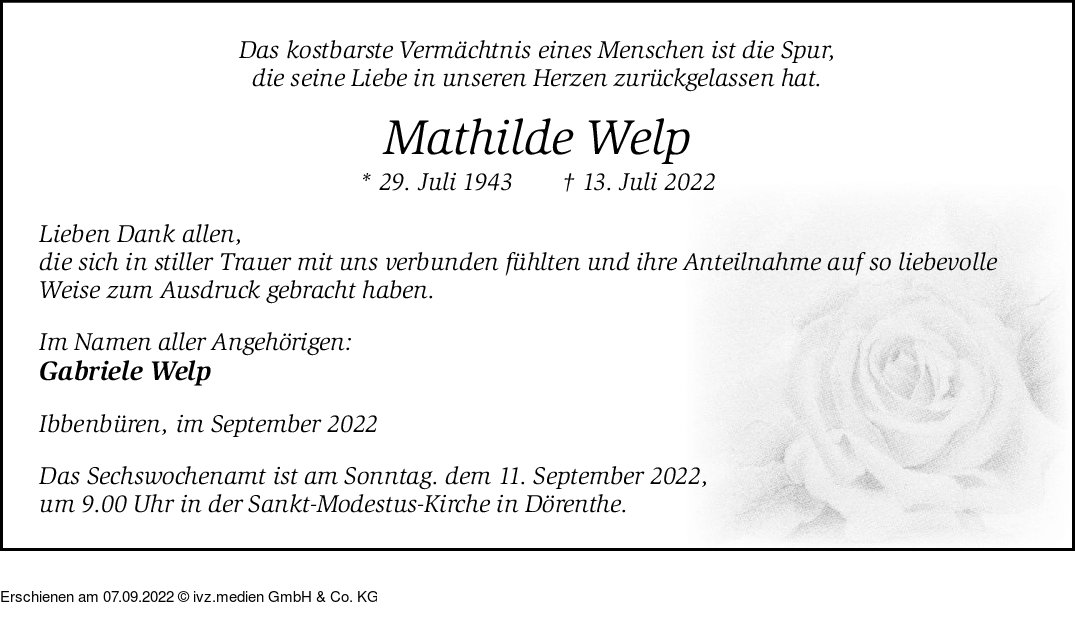 Das kostbarste Vermächtnis eines Menschen ist die Spur, die seine Liebe in unseren Herzen zurückgelassen hat.

Mathilde Welp

* 29. Juli 1943 † 13. Juli 2022

Lieben Dank allen,
die sich in stiller Trauer mit uns verbunden fühlten und ihre Anteilnahme auf so liebevolle Weise zum Ausdruck gebracht haben.

Im Namen aller Angehörigen:
Gabriele Welp

Ibbenbüren, im September 2022

Das Sechswochenamt ist am Sonntag. dem 11. September 2022, um 9.00 Uhr in der Sankt-Modestus-Kirche in Dörenthe.

Erschienen am 07.09.2022 © ivz.medien GmbH & Co. KG